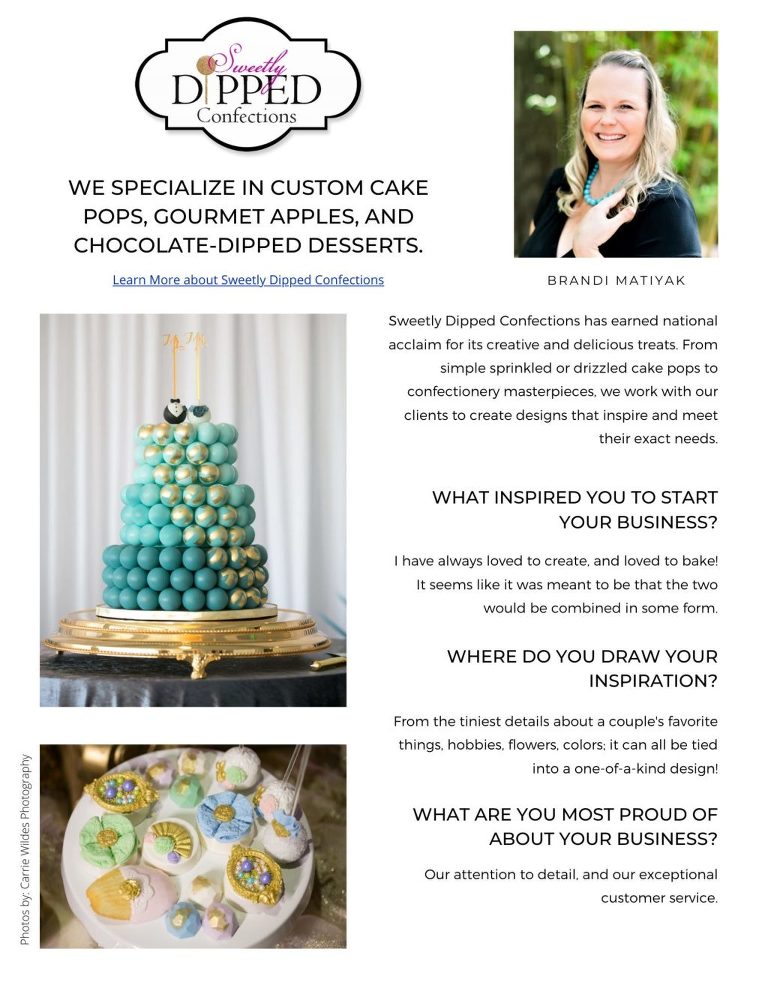 Sweetly
DIPPED
Confections

WE SPECIALIZE IN CUSTOM CAKE POPS, GOURMET APPLES, AND CHOCOLATE-DIPPED DESSERTS.

Learn More about Sweetly Dipped Confections

BRANDI MATIYAK

Sweetly Dipped Confections has earned national acclaim for its creative and delicious treats. From simple sprinkled or drizzled cake pops to confectionery masterpieces, we work with our clients to create designs that inspire and meet their exact needs.

WHAT INSPIRED YOU TO START YOUR BUSINESS?

I have always loved to create, and loved to bake! It seems like it was meant to be that the two would be combined in some form.

WHERE DO YOU DRAW YOUR INSPIRATION?

From the tiniest details about a couple's favorite things, hobbies, flowers, colors; it can all be tied into a one-of-a-kind design!

WHAT ARE YOU MOST PROUD OF ABOUT YOUR BUSINESS?

Our attention to detail, and our exceptional customer service.

Photos by: Carrie Wildes Photography